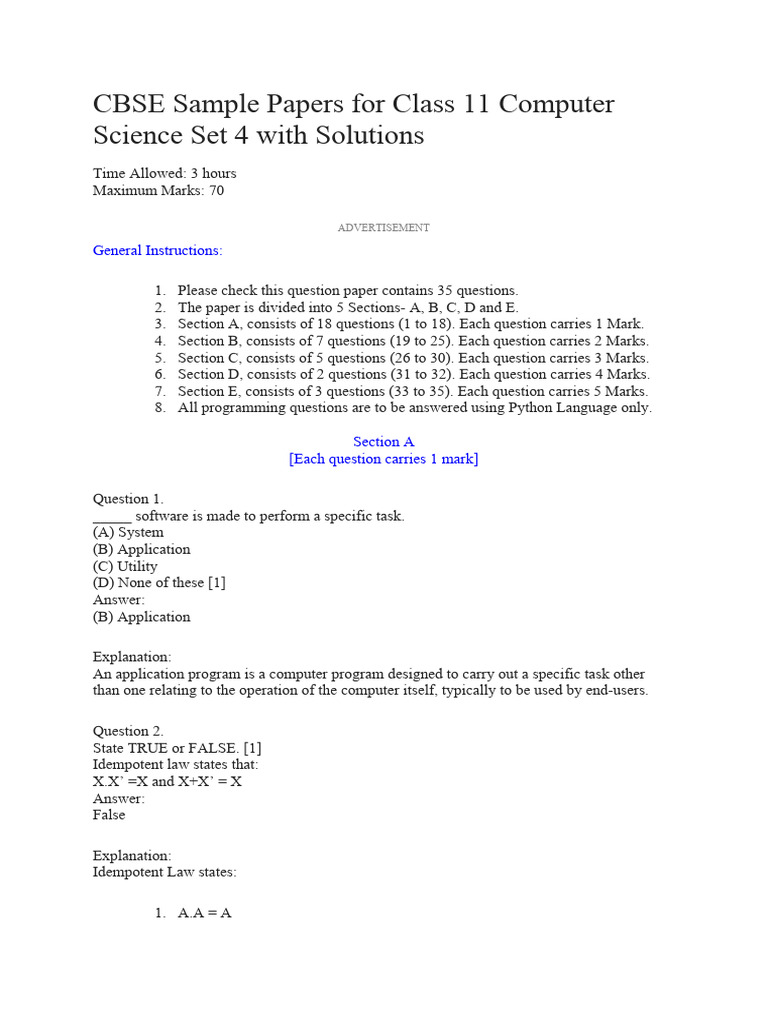 CBSE Sample Papers for Class 11 Computer Science Set 4 with Solutions

Time Allowed: 3 hours
Maximum Marks: 70

ADVERTISEMENT

General Instructions:

1. Please check this question paper contains 35 questions.
2. The paper is divided into 5 Sections- A, B, C, D and E.
3. Section A, consists of 18 questions (1 to 18). Each question carries 1 Mark.
4. Section B, consists of 7 questions (19 to 25). Each question carries 2 Marks.
5. Section C, consists of 5 questions (26 to 30). Each question carries 3 Marks.
6. Section D, consists of 2 questions (31 to 32). Each question carries 4 Marks.
7. Section E, consists of 3 questions (33 to 35). Each question carries 5 Marks.
8. All programming questions are to be answered using Python Language only.

Section A
[Each question carries 1 mark]

Question 1.
_____ software is made to perform a specific task.
(A) System
(B) Application
(C) Utility
(D) None of these [1]
Answer:
(B) Application

Explanation:
An application program is a computer program designed to carry out a specific task other than one relating to the operation of the computer itself, typically to be used by end-users.

Question 2.
State TRUE or FALSE. [1]
Idempotent law states that:
X.X' =X and X+X' = X
Answer:
False

Explanation:
Idempotent Law states:

1. A.A = A